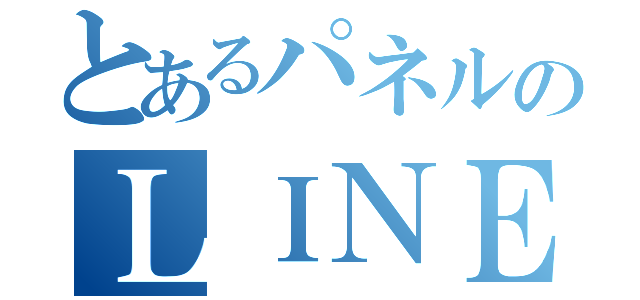 とあるパネルの
ＬＩＮＥ